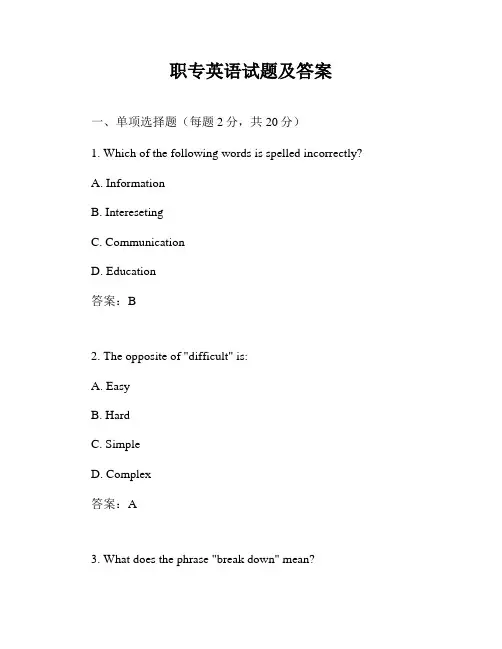 职专英语试题及答案

一、单项选择题（每题 2 分，共 20 分）

1. Which of the following words is spelled incorrectly?

A. Information

B. Intereseting

C. Communication

D. Education

答案：B

2. The opposite of "difficult" is:

A. Easy

B. Hard

C. Simple

D. Complex

答案：A

3. What does the phrase "break down" mean?